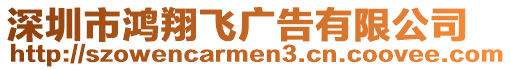 深圳市鸿翔飞广告有限公司
http://szowencarmen3.cn.coovee.com